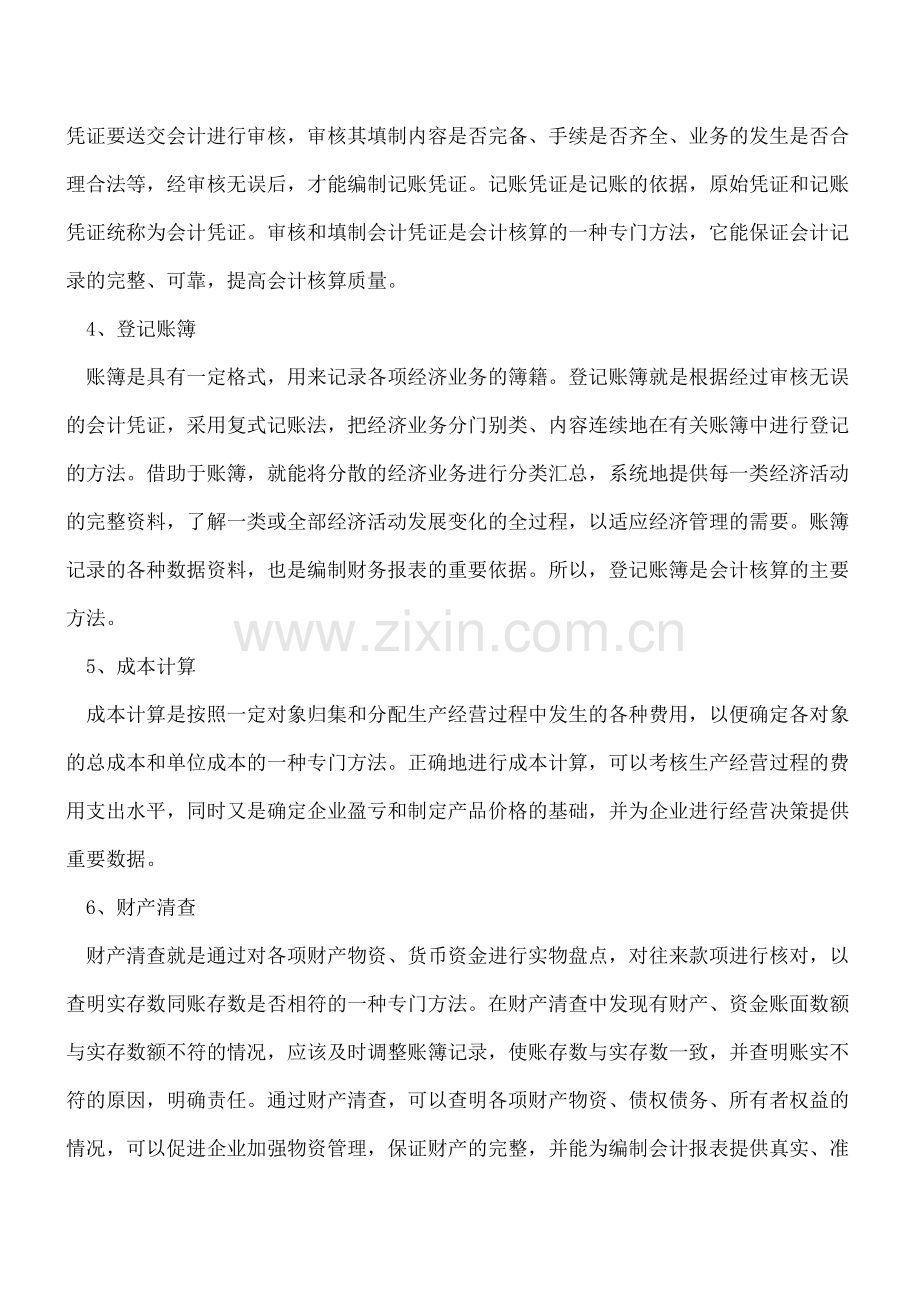 凭证要送交会计进行审核，审核其填制内容是否完备、手续是否齐全、业务的发生是否合理合法等，经审核无误后，才能编制记账凭证。记账凭证是记账的依据，原始凭证和记账凭证统称为会计凭证。审核和填制会计凭证是会计核算的一种专门方法，它能保证会计记录的完整、可靠，提高会计核算质量。

4、登记账簿

账簿是具有一定格式，用来记录各项经济业务的簿籍。登记账簿就是根据经过审核无误的会计凭证，采用复式记账法，把经济业务分门别类、内容连续地在有关账簿中进行登记的方法。借助于账簿，就能将分散的经济业务进行分类汇总，系统地提供每一类经济活动的完整资料，了解一类或全部经济活动发展变化的全过程，以适应经济管理的需要。账簿记录的各种数据资料，也是编制财务报表的重要依据。所以，登记账簿是会计核算的主要方法。

www.zixin.com.cn

5、成本计算

成本计算是按照一定对象归集和分配生产经营过程中发生的各种费用，以便确定各对象的总成本和单位成本的一种专门方法。正确地进行成本计算，可以考核生产经营过程的费用支出水平，同时又是确定企业盈亏和制定产品价格的基础，并为企业进行经营决策提供重要数据。

6、财产清查

财产清查就是通过对各项财产物资、货币资金进行实物盘点，对往来款项进行核对，以查明实存数同账存数是否相符的一种专门方法。在财产清查中发现有财产、资金账面数额与实存数额不符的情况，应该及时调整账簿记录，使账存数与实存数一致，并查明账实不符的原因，明确责任。通过财产清查，可以查明各项财产物资、债权债务、所有者权益的情况，可以促进企业加强物资管理，保证财产的完整，并能为编制会计报表提供真实、准